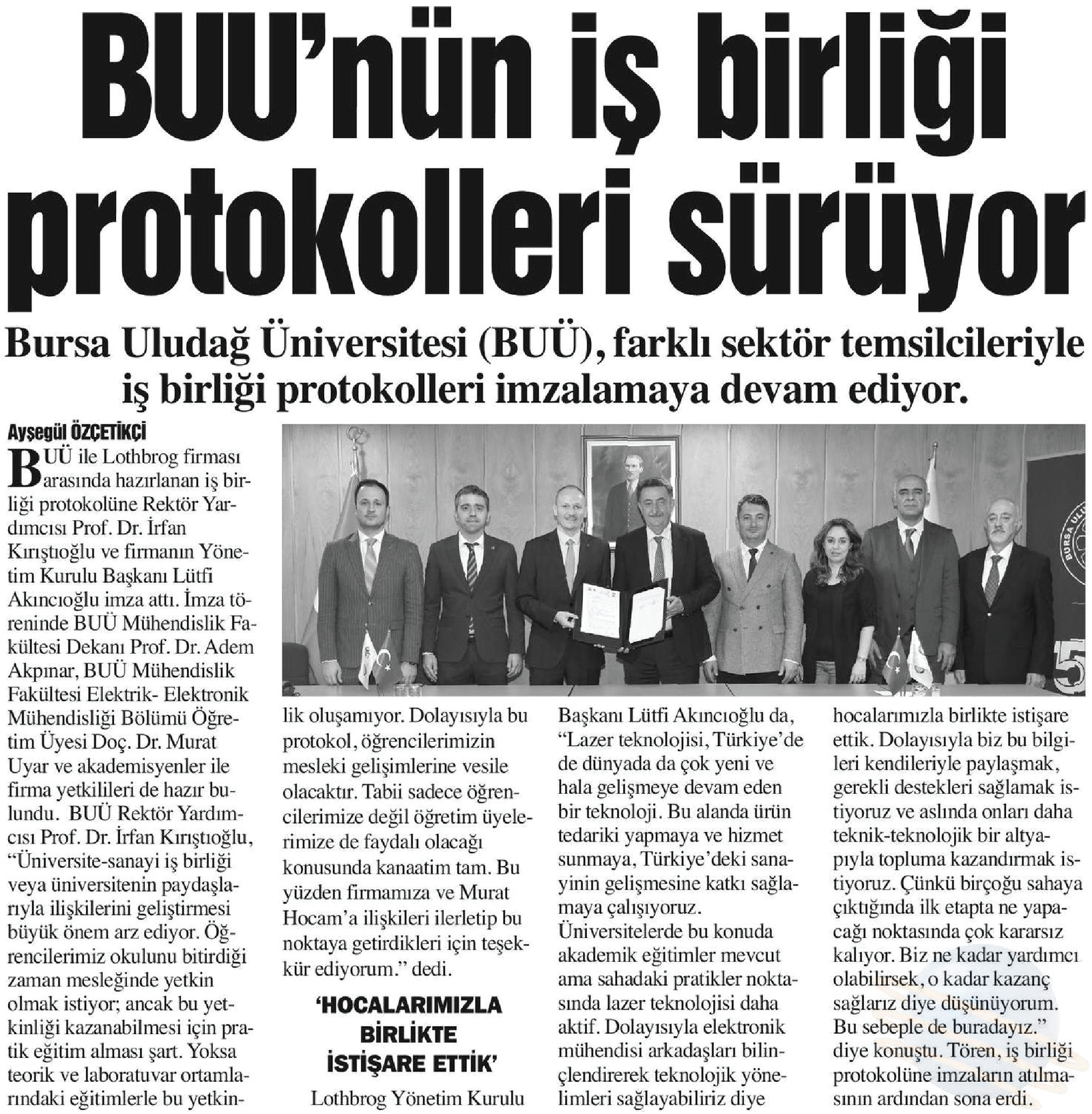 BUU'nün iş birliği protokolleri sürüyor

Bursa Uludağ Üniversitesi (BUÜ), farklı sektör temsilcileriyle iş birliği protokolleri imzalamaya devam ediyor.

Ayşegül ÖZÇETİKÇİ

BUÜ ile Lothbrog firması arasında hazırlanan iş birliği protokolüne Rektör Yardımcısı Prof. Dr. İrfan Kırıştıoğlu ve firmanın Yönetim Kurulu Başkanı Lütfi Akıncıoğlu imza attı. İmza töreninde BUÜ Mühendislik Fakültesi Dekanı Prof. Dr. Adem Akpınar, BUÜ Mühendislik Fakültesi Elektrik- Elektronik Mühendisliği Bölümü Öğretim Üyesi Doç. Dr. Murat Uyar ve akademisyenler ile firma yetkilileri de hazır bulundu. BUÜ Rektör Yardımcısı Prof. Dr. İrfan Kırıştıoğlu, "Üniversite-sanayi iş birliği veya üniversitenin paydaşlarıyla ilişkilerini geliştirmesi büyük önem arz ediyor. Öğrencilerimiz okulunu bitirdiği zaman mesleğinde yetkin olmak istiyor; ancak bu yetkinliği kazanabilmesi için pratik eğitim alması şart. Yoksa teorik ve laboratuvar ortamlarındaki eğitimlerle bu yetkinlik oluşamıyor. Dolayısıyla bu protokol, öğrencilerimizin mesleki gelişimlerine vesile olacaktır. Tabii sadece öğrencilerimize değil öğretim üyelerimize de faydalı olacağı konusunda kanaatim tam. Bu yüzden firmamıza ve Murat Hocam'a ilişkileri ilerletip bu noktaya getirdikleri için teşekkür ediyorum." dedi.

'HOCALARIMIZLA BİRLİKTE İSTİŞARE ETTİK'

Lothbrog Yönetim Kurulu Başkanı Lütfi Akıncıoğlu da, "Lazer teknolojisi, Türkiye'de de dünyada da çok yeni ve hala gelişmeye devam eden bir teknoloji. Bu alanda ürün tedariki yapmaya ve hizmet sunmaya, Türkiye'deki sanayinin gelişmesine katkı sağlamaya çalışıyoruz. Üniversitelerde bu konuda akademik eğitimler mevcut ama sahadaki pratikler noktasında lazer teknolojisi daha aktif. Dolayısıyla elektronik mühendisi arkadaşları bilinçlendirerek teknolojik yönelimleri sağlayabiliriz diye hocalarımızla birlikte istişare ettik. Dolayısıyla biz bu bilgileri kendileriyle paylaşmak, gerekli destekleri sağlamak istiyoruz ve aslında onları daha teknik-teknolojik bir altyapıyla topluma kazandırmak istiyoruz. Çünkü birçoğu sahaya çıktığında ilk etapta ne yapacağı noktasında çok kararsız kalıyor. Biz ne kadar yardımcı olabilirsek, o kadar kazanç sağlarız diye düşünüyorum. Bu sebeple de buradayız." diye konuştu. Tören, iş birliği protokolüne imzaların atılmasının ardından sona erdi.